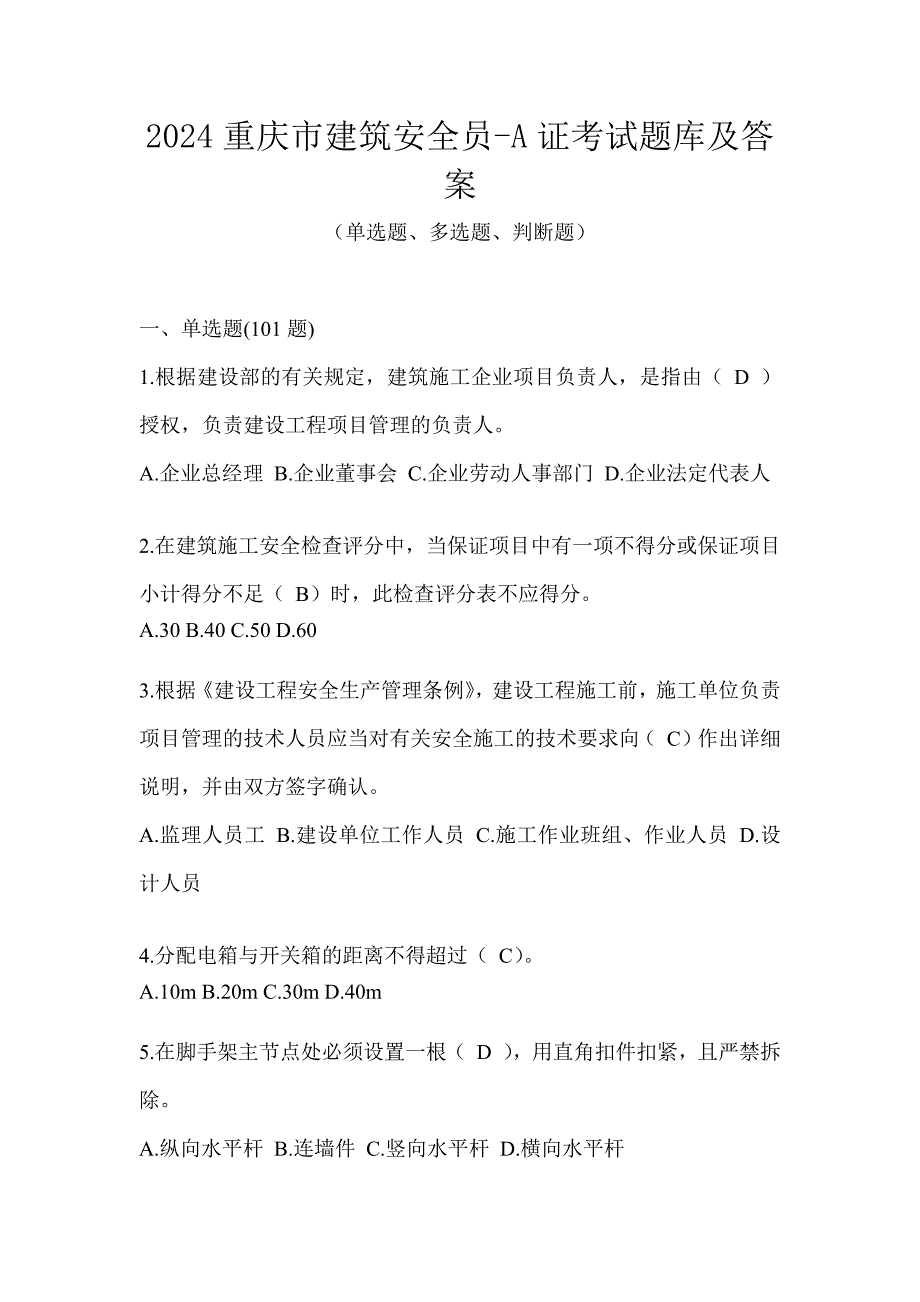 2024 重庆市建筑安全员-A 证考试题库及答案

（单选题、多选题、判断题）

一、单选题(101 题)

1.根据建设部的有关规定，建筑施工企业项目负责人，是指由（ D ）授权，负责建设工程项目管理的负责人。

A.企业总经理 B.企业董事会 C.企业劳动人事部门 D.企业法定代表人

2.在建筑施工安全检查评分中，当保证项目中有一项不得分或保证项目小计得分不足（ B）时，此检查评分表不应得分。

A.30 B.40 C.50 D.60

3.根据《建设工程安全生产管理条例》，建设工程施工前，施工单位负责项目管理的技术人员应当对有关安全施工的技术要求向（ C）作出详细说明，并由双方签字确认。

A.监理人员工 B.建设单位工作人员 C.施工作业班组、作业人员 D.设计人员

4.分配电箱与开关箱的距离不得超过（ C）。

A.10m B.20m C.30m D.40m

5.在脚手架主节点处必须设置一根（ D ），用直角扣件扣紧，且严禁拆除。

A.纵向水平杆 B.连墙件 C.竖向水平杆 D.横向水平杆